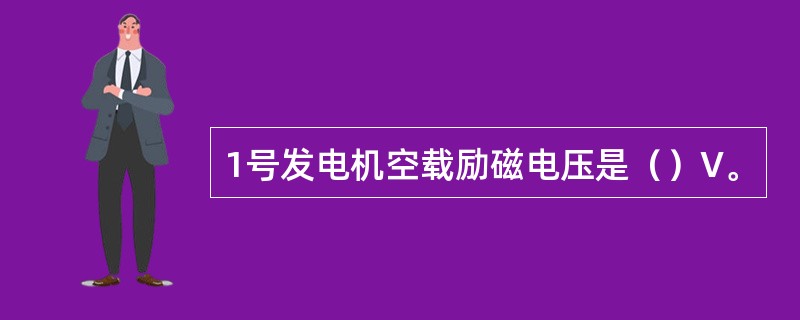 1号发电机空载励磁电压是（）V。